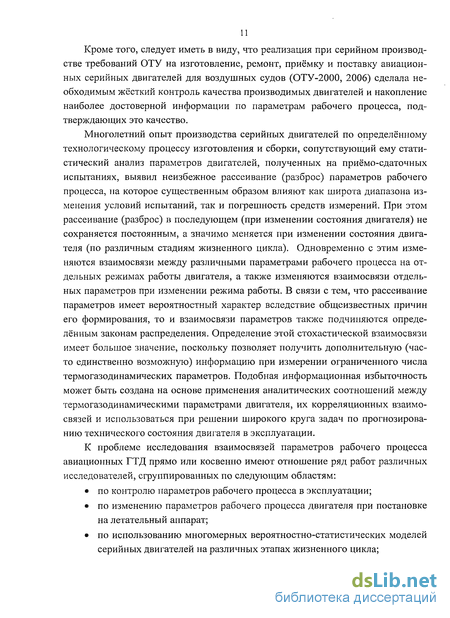 11

Кроме того, следует иметь в виду, что реализация при серийном производстве требований ОТУ на изготовление, ремонт, приёмку и поставку авиационных серийных двигателей для воздушных судов (ОТУ-2000, 2006) сделала необходимым жёсткий контроль качества производимых двигателей и накопление наиболее достоверной информации по параметрам рабочего процесса, подтверждающих это качество.

Многолетний опыт производства серийных двигателей по определённому технологическому процессу изготовления и сборки, сопутствующий ему статистический анализ параметров двигателей, полученных на приёмо-сдаточных испытаниях, выявил неизбежное рассеивание (разброс) параметров рабочего процесса, на которое существенным образом влияют как широта диапазона изменения условий испытаний, так и погрешность средств измерений. При этом рассеивание (разброс) в последующем (при изменении состояния двигателя) не сохраняется постоянным, а значимо меняется при изменении состояния двигателя (по различным стадиям жизненного цикла). Одновременно с этим изменяются взаимосвязи между различными параметрами рабочего процесса на отдельных режимах работы двигателя, а также изменяются взаимосвязи отдельных параметров при изменении режима работы. В связи с тем, что рассеивание параметров имеет вероятностный характер вследствие общеизвестных причин его формирования, то и взаимосвязи параметров также подчиняются определённым законам распределения. Определение этой стохастической взаимосвязи имеет большое значение, поскольку позволяет получить дополнительную (часто единственно возможную) информацию при измерении ограниченного числа термогазодинамических параметров. Подобная информационная избыточность может быть создана на основе применения аналитических соотношений между термогазодинамическими параметрами двигателя, их корреляционных взаимосвязей и использоваться при решении широкого круга задач по прогнозированию технического состояния двигателя в эксплуатации.

К проблеме исследования взаимосвязей параметров рабочего процесса авиационных ГТД прямо или косвенно имеют отношение ряд работ различных исследователей, сгруппированных по следующим областям:

• по контролю параметров рабочего процесса в эксплуатации;
• по изменению параметров рабочего процесса двигателя при постановке на летательный аппарат;
• по использованию многомерных вероятностно-статистических моделей серийных двигателей на различных этапах жизненного цикла;

dsLib.net
библиотека диссертаций